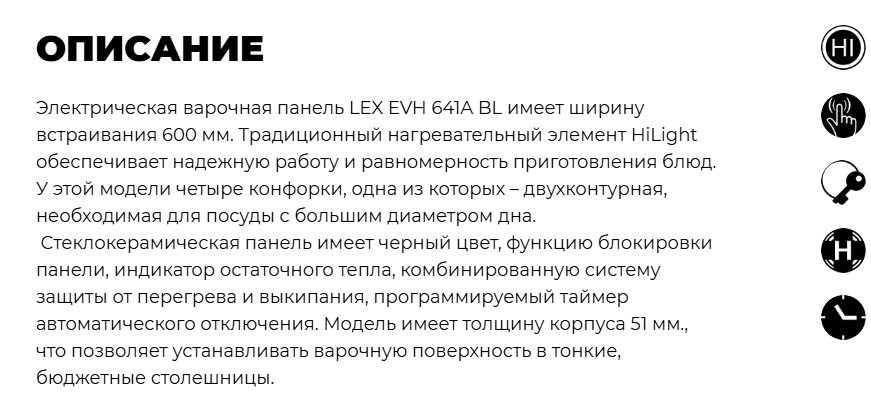 ОПИСАНИЕ

Электрическая варочная панель LEX EVH 641A BL имеет ширину встраивания 600 мм. Традиционный нагревательный элемент HiLight обеспечивает надежную работу и равномерность приготовления блюд. У этой модели четыре конфорки, одна из которых – двухконтурная, необходимая для посуды с большим диаметром дна.

Стеклокерамическая панель имеет черный цвет, функцию блокировки панели, индикатор остаточного тепла, комбинированную систему защиты от перегрева и выкипания, программируемый таймер автоматического отключения. Модель имеет толщину корпуса 51 мм., что позволяет устанавливать варочную поверхность в тонкие, бюджетные столешницы.

HI

H